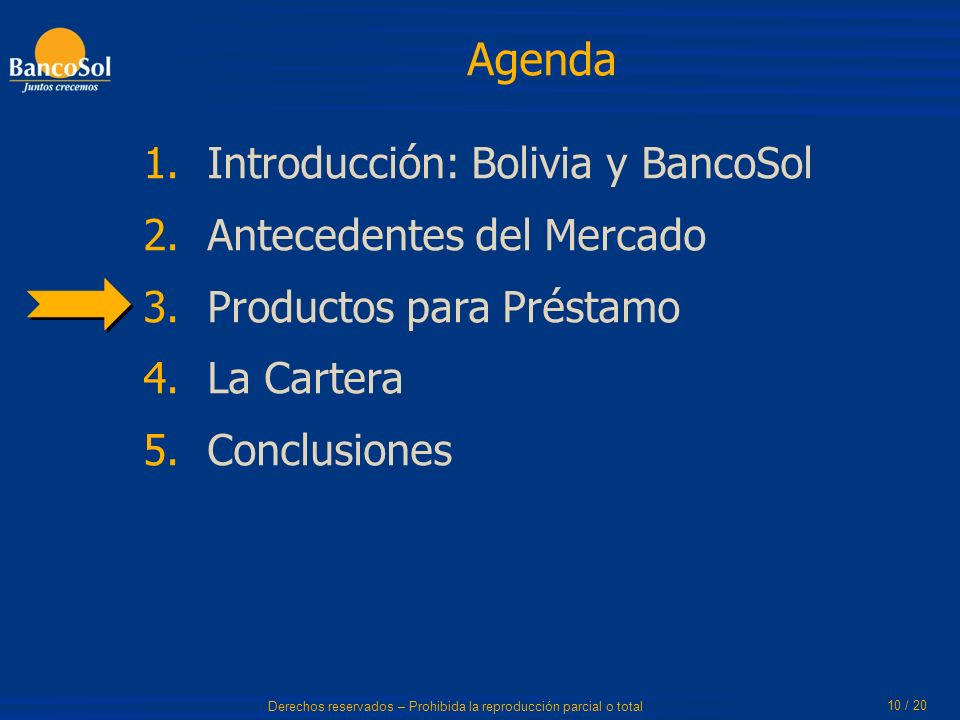 BancoSol
Juntos crecemos

Agenda

1. Introducción: Bolivia y BancoSol
2. Antecedentes del Mercado
3. Productos para Préstamo
4. La Cartera
5. Conclusiones

Derechos reservados – Prohibida la reproducción parcial o total

10 / 20